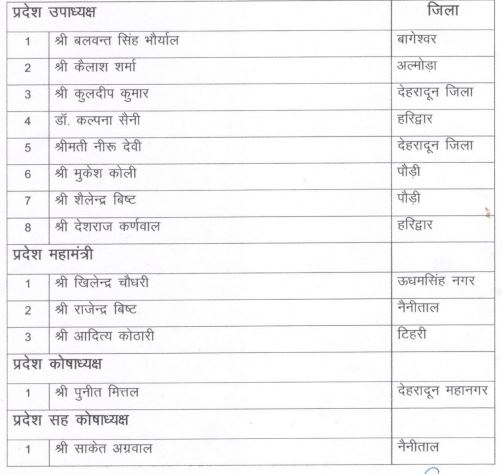 | प्रदेश उपाध्यक्ष | | जिला |
|---|---|---|
| 1 | श्री बलवन्त सिंह भौर्याल | बागेश्वर |
| 2 | श्री कैलाश शर्मा | अल्मोड़ा |
| 3 | श्री कुलदीप कुमार | देहरादून जिला |
| 4 | डॉ. कल्पना सैनी | हरिद्वार |
| 5 | श्रीमती नीरू देवी | देहरादून जिला |
| 6 | श्री मुकेश कोली | पौड़ी |
| 7 | श्री शैलेन्द्र बिष्ट | पौड़ी |
| 8 | श्री देशराज कर्णवाल | हरिद्वार |
| प्रदेश महामंत्री | | |
| 1 | श्री खिलेन्द्र चौधरी | ऊधमसिंह नगर |
| 2 | श्री राजेन्द्र बिष्ट | नैनीताल |
| 3 | श्री आदित्य कोठारी | टिहरी |
| प्रदेश कोषाध्यक्ष | | |
| 1 | श्री पुनीत मित्तल | देहरादून महानगर |
| प्रदेश सह कोषाध्यक्ष | | |
| 1 | श्री साकेत अग्रवाल | नैनीताल |